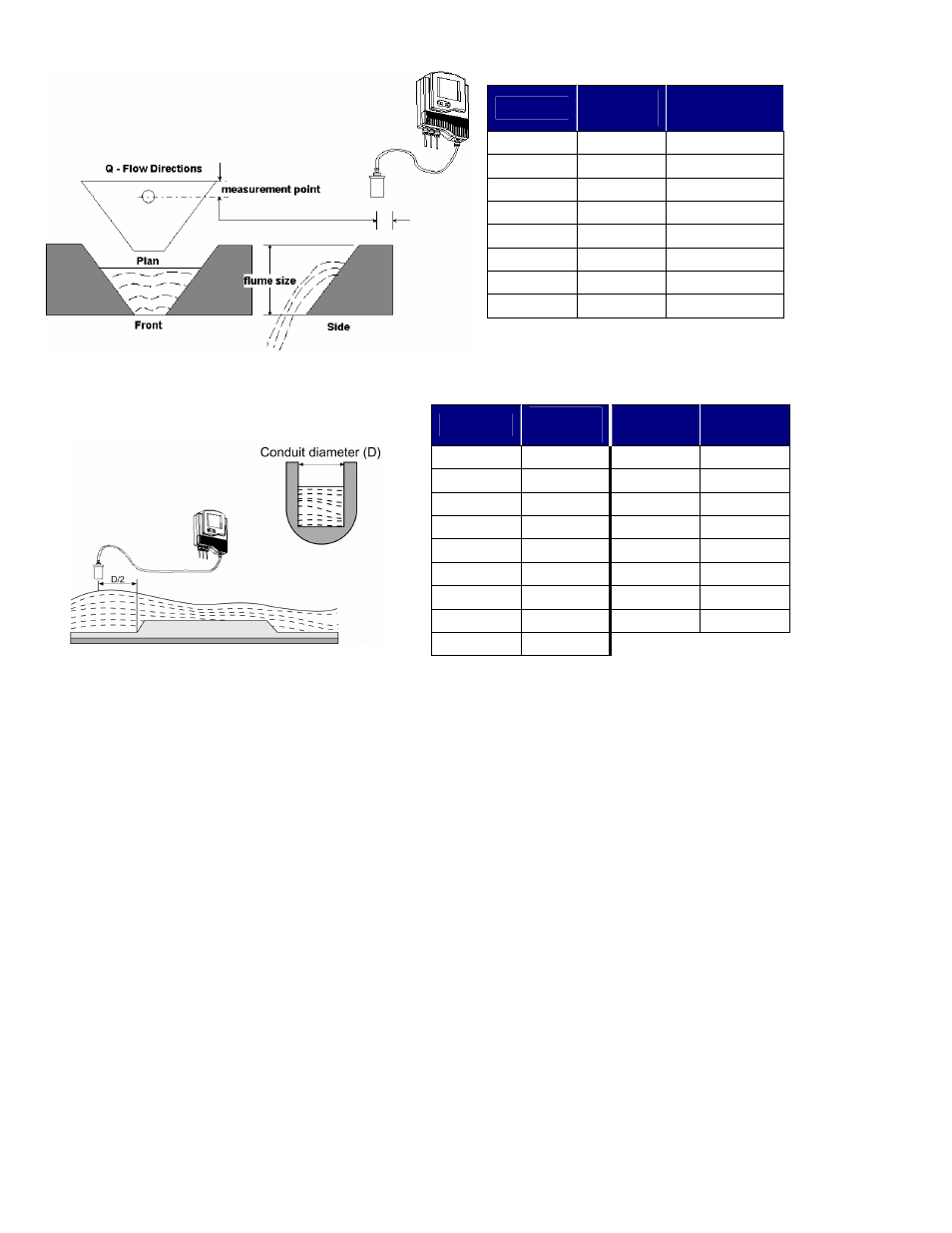 Q - Flow Directions

measurement point

Plan

flume size

Front

Side

Conduit diameter (D)

D/2